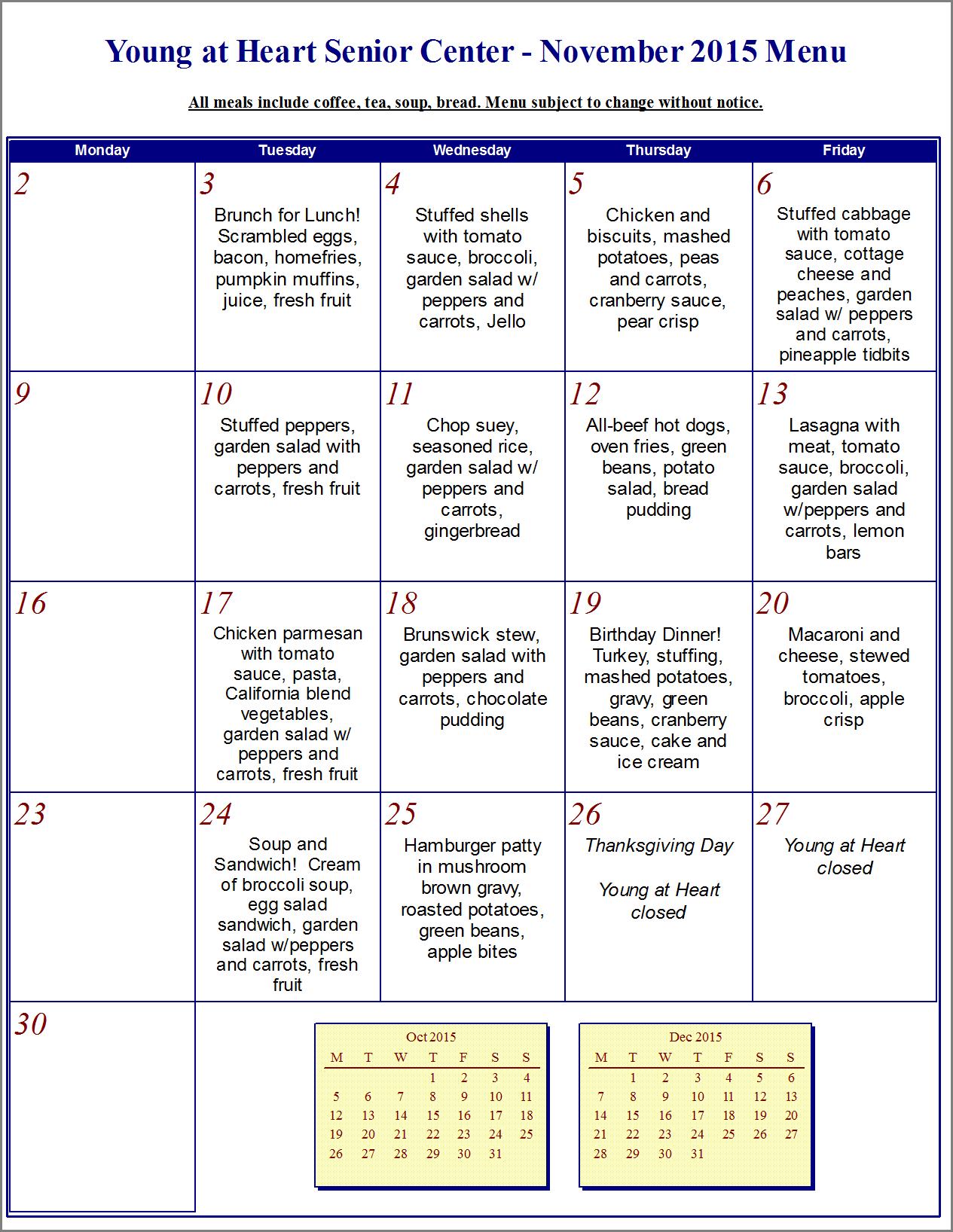 Young at Heart Senior Center - November 2015 Menu

All meals include coffee, tea, soup, bread. Menu subject to change without notice.

| Monday | Tuesday | Wednesday | Thursday | Friday |
|---|---|---|---|---|
| 2 | 3 Brunch for Lunch! Scrambled eggs, bacon, homefries, pumpkin muffins, juice, fresh fruit | 4 Stuffed shells with tomato sauce, broccoli, garden salad w/ peppers and carrots, Jello | 5 Chicken and biscuits, mashed potatoes, peas and carrots, cranberry sauce, pear crisp | 6 Stuffed cabbage with tomato sauce, cottage cheese and peaches, garden salad w/ peppers and carrots, pineapple tidbits |
| 9 | 10 Stuffed peppers, garden salad with peppers and carrots, fresh fruit | 11 Chop suey, seasoned rice, garden salad w/ peppers and carrots, gingerbread | 12 All-beef hot dogs, oven fries, green beans, potato salad, bread pudding | 13 Lasagna with meat, tomato sauce, broccoli, garden salad w/peppers and carrots, lemon bars |
| 16 | 17 Chicken parmesan with tomato sauce, pasta, California blend vegetables, garden salad w/ peppers and carrots, fresh fruit | 18 Brunswick stew, garden salad with peppers and carrots, chocolate pudding | 19 Birthday Dinner! Turkey, stuffing, mashed potatoes, gravy, green beans, cranberry sauce, cake and ice cream | 20 Macaroni and cheese, stewed tomatoes, broccoli, apple crisp |
| 23 | 24 Soup and Sandwich! Cream of broccoli soup, egg salad sandwich, garden salad w/peppers and carrots, fresh fruit | 25 Hamburger patty in mushroom brown gravy, roasted potatoes, green beans, apple bites | 26 Thanksgiving Day Young at Heart closed | 27 Young at Heart closed |
| 30 | | | | |

Oct 2015

| M | T | W | T | F | S | S |
|---|---|---|---|---|---|---|
| | | | 1 | 2 | 3 | 4 |
| 5 | 6 | 7 | 8 | 9 | 10 | 11 |
| 12 | 13 | 14 | 15 | 16 | 17 | 18 |
| 19 | 20 | 21 | 22 | 23 | 24 | 25 |
| 26 | 27 | 28 | 29 | 30 | 31 | |

Dec 2015

| M | T | W | T | F | S | S |
|---|---|---|---|---|---|---|
| | 1 | 2 | 3 | 4 | 5 | 6 |
| 7 | 8 | 9 | 10 | 11 | 12 | 13 |
| 14 | 15 | 16 | 17 | 18 | 19 | 20 |
| 21 | 22 | 23 | 24 | 25 | 26 | 27 |
| 28 | 29 | 30 | 31 | | | |